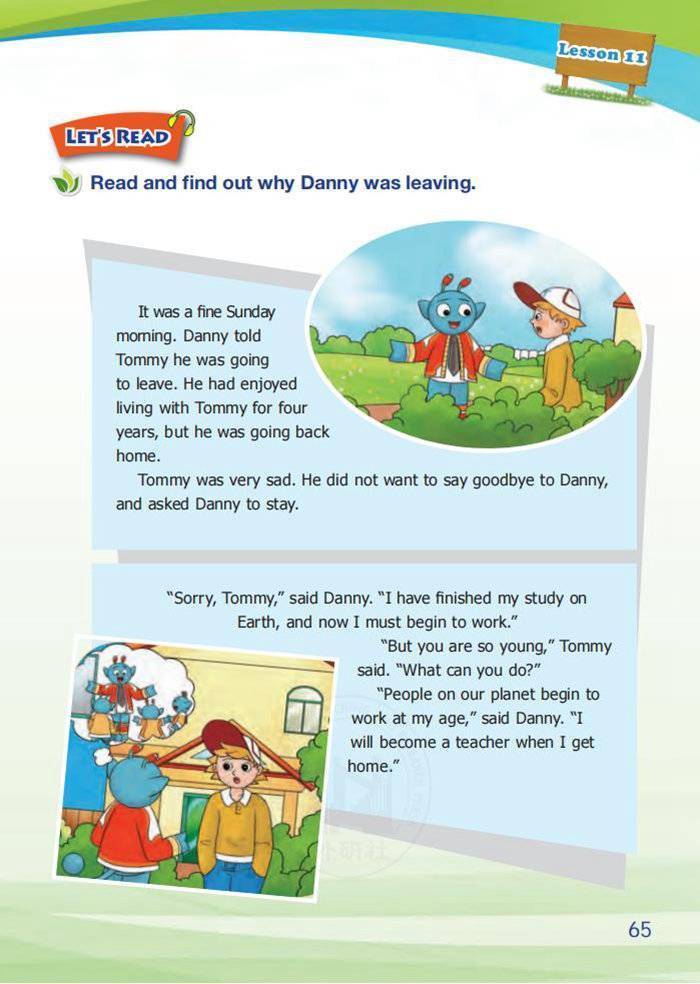 Lesson 11

LET'S READ

Read and find out why Danny was leaving.

It was a fine Sunday morning. Danny told Tommy he was going to leave. He had enjoyed living with Tommy for four years, but he was going back home.

Tommy was very sad. He did not want to say goodbye to Danny, and asked Danny to stay.

"Sorry, Tommy," said Danny. "I have finished my study on Earth, and now I must begin to work."

"But you are so young," Tommy said. "What can you do?"

"People on our planet begin to work at my age," said Danny. "I will become a teacher when I get home."

65